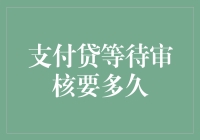 支付贷等待审核要多久